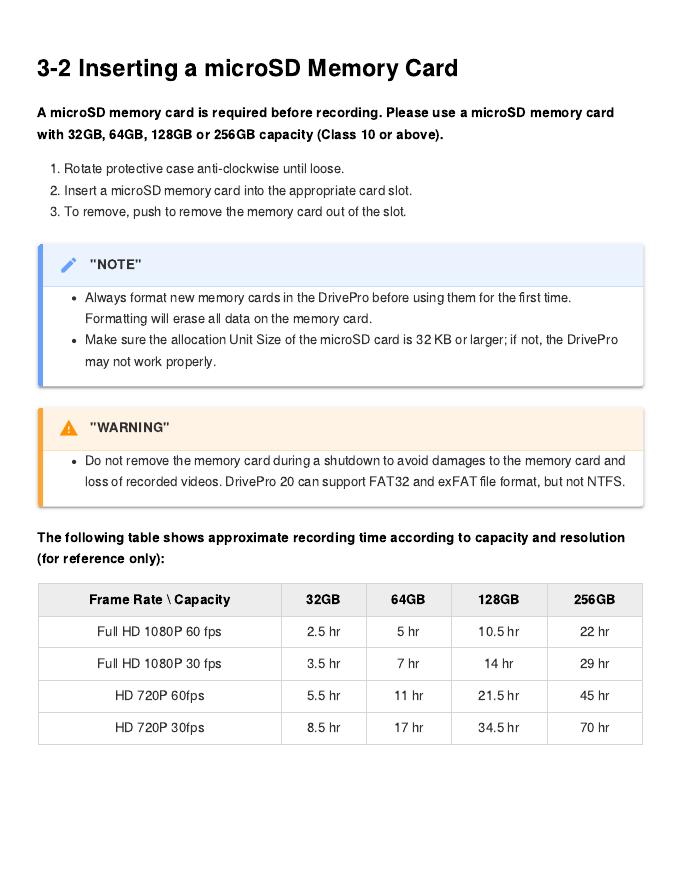 3-2 Inserting a microSD Memory Card

A microSD memory card is required before recording. Please use a microSD memory card with 32GB, 64GB, 128GB or 256GB capacity (Class 10 or above).

1. Rotate protective case anti-clockwise until loose.
2. Insert a microSD memory card into the appropriate card slot.
3. To remove, push to remove the memory card out of the slot.

"NOTE"

- Always format new memory cards in the DrivePro before using them for the first time. Formatting will erase all data on the memory card.
- Make sure the allocation Unit Size of the microSD card is 32 KB or larger; if not, the DrivePro may not work properly.

"WARNING"

- Do not remove the memory card during a shutdown to avoid damages to the memory card and loss of recorded videos. DrivePro 20 can support FAT32 and exFAT file format, but not NTFS.

The following table shows approximate recording time according to capacity and resolution (for reference only):

| Frame Rate \ Capacity | 32GB | 64GB | 128GB | 256GB |
|---|---|---|---|---|
| Full HD 1080P 60 fps | 2.5 hr | 5 hr | 10.5 hr | 22 hr |
| Full HD 1080P 30 fps | 3.5 hr | 7 hr | 14 hr | 29 hr |
| HD 720P 60fps | 5.5 hr | 11 hr | 21.5 hr | 45 hr |
| HD 720P 30fps | 8.5 hr | 17 hr | 34.5 hr | 70 hr |